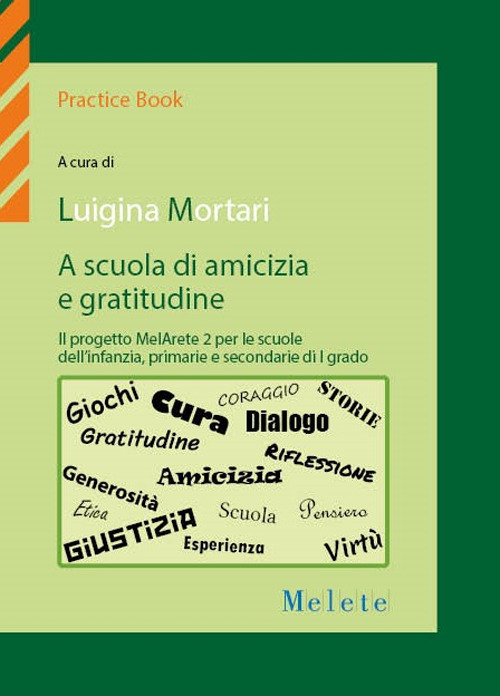 Practice Book

A cura di

Luigina Mortari

A scuola di amicizia e gratitudine

Il progetto MelArete 2 per le scuole dell'infanzia, primarie e secondarie di I grado

Giochi
Cura
CORAGGIO
STORIE
Dialogo
Gratitudine
RIFLESSIONE
Generosità
Amicizia
Etica
Scuola
Pensiero
GIUSTIZIA
Esperienza
Virtù

Melete